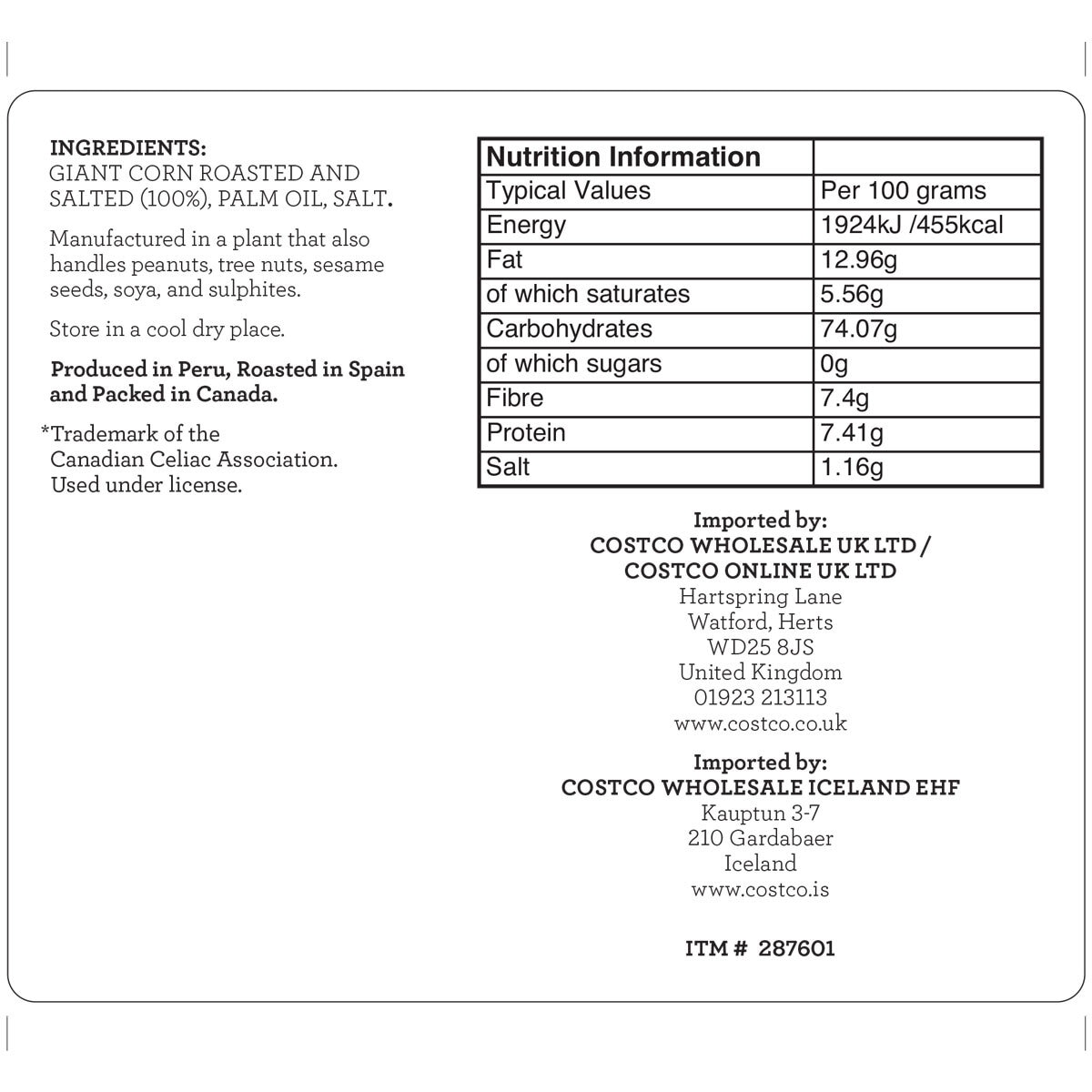 INGREDIENTS:
GIANT CORN ROASTED AND SALTED (100%), PALM OIL, SALT.

Manufactured in a plant that also handles peanuts, tree nuts, sesame seeds, soya, and sulphites.

Store in a cool dry place.

Produced in Peru, Roasted in Spain and Packed in Canada.

*Trademark of the Canadian Celiac Association. Used under license.

| Nutrition Information | |
|---|---|
| Typical Values | Per 100 grams |
| Energy | 1924kJ /455kcal |
| Fat | 12.96g |
| of which saturates | 5.56g |
| Carbohydrates | 74.07g |
| of which sugars | 0g |
| Fibre | 7.4g |
| Protein | 7.41g |
| Salt | 1.16g |

Imported by:
COSTCO WHOLESALE UK LTD /
COSTCO ONLINE UK LTD
Hartspring Lane
Watford, Herts
WD25 8JS
United Kingdom
01923 213113
www.costco.co.uk

Imported by:
COSTCO WHOLESALE ICELAND EHF
Kauptun 3-7
210 Gardabaer
Iceland
www.costco.is

ITM # 287601